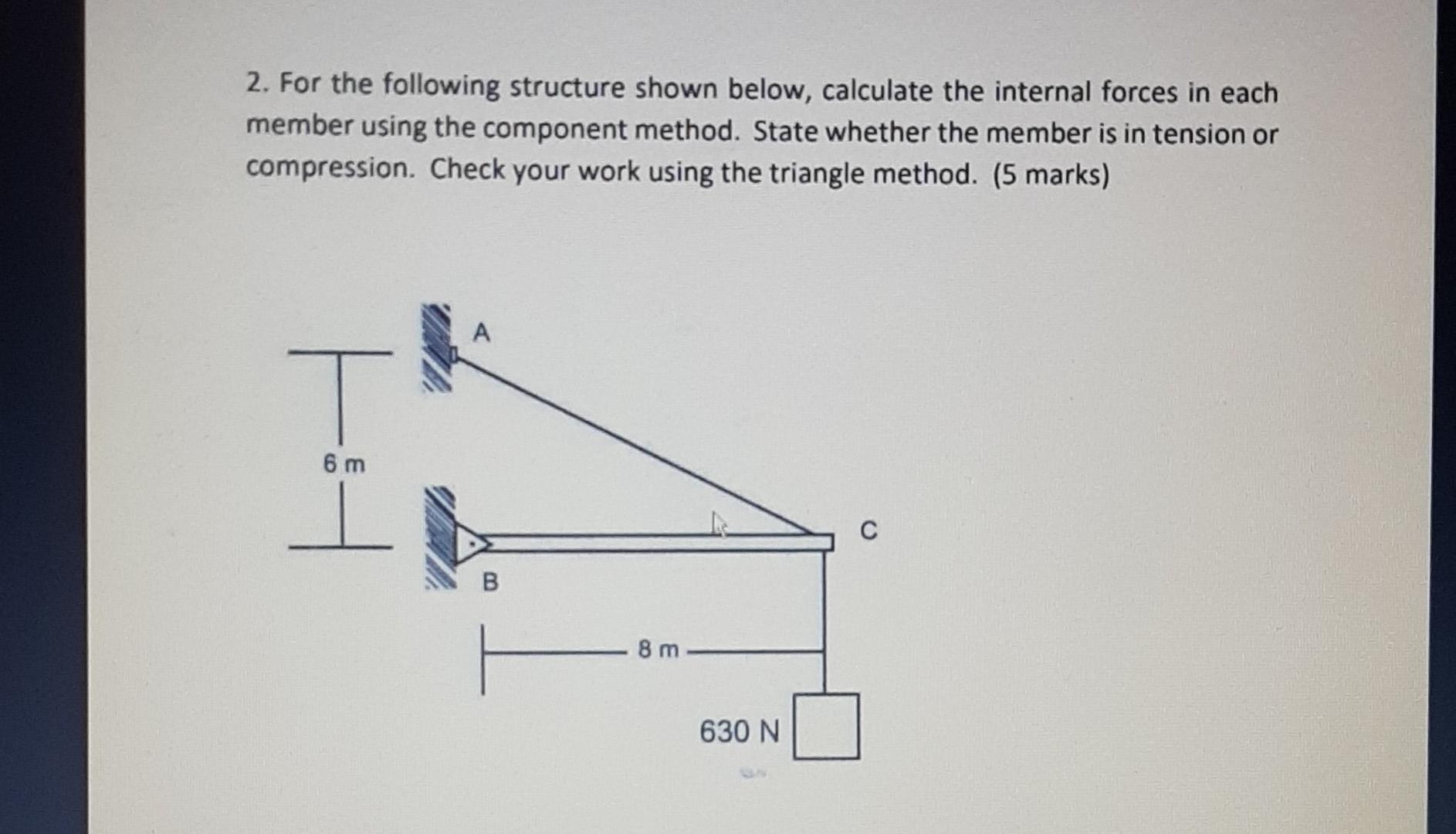 2. For the following structure shown below, calculate the internal forces in each member using the component method. State whether the member is in tension or compression. Check your work using the triangle method. (5 marks)

A

6 m

C

B

8 m

630 N